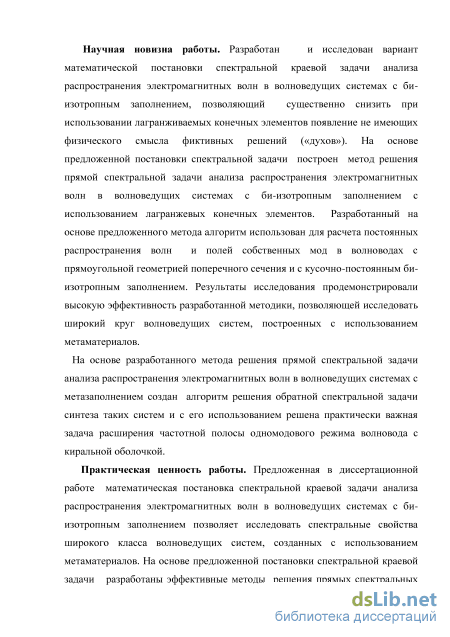 **Научная новизна работы.** Разработан и исследован вариант математической постановки спектральной краевой задачи анализа распространения электромагнитных волн в волноведущих системах с би-изотропным заполнением, позволяющий существенно снизить при использовании лагранживаемых конечных элементов появление не имеющих физического смысла фиктивных решений («духов»). На основе предложенной постановки спектральной задачи построен метод решения прямой спектральной задачи анализа распространения электромагнитных волн в волноведущих системах с би-изотропным заполнением с использованием лагранжевых конечных элементов. Разработанный на основе предложенного метода алгоритм использован для расчета постоянных распространения волн и полей собственных мод в волноводах с прямоугольной геометрией поперечного сечения и с кусочно-постоянным би-изотропным заполнением. Результаты исследования продемонстрировали высокую эффективность разработанной методики, позволяющей исследовать широкий круг волноведущих систем, построенных с использованием метаматериалов.

На основе разработанного метода решения прямой спектральной задачи анализа распространения электромагнитных волн в волноведущих системах с метазаполнением создан алгоритм решения обратной спектральной задачи синтеза таких систем и с его использованием решена практически важная задача расширения частотной полосы одномодового режима волновода с киральной оболочкой.

**Практическая ценность работы.** Предложенная в диссертационной работе математическая постановка спектральной краевой задачи анализа распространения электромагнитных волн в волноведущих системах с би-изотропным заполнением позволяет исследовать спектральные свойства широкого класса волноведущих систем, созданных с использованием метаматериалов. На основе предложенной постановки спектральной краевой задачи разработаны эффективные методы решения прямых спектральных

dsLib.net
библиотека диссертаций